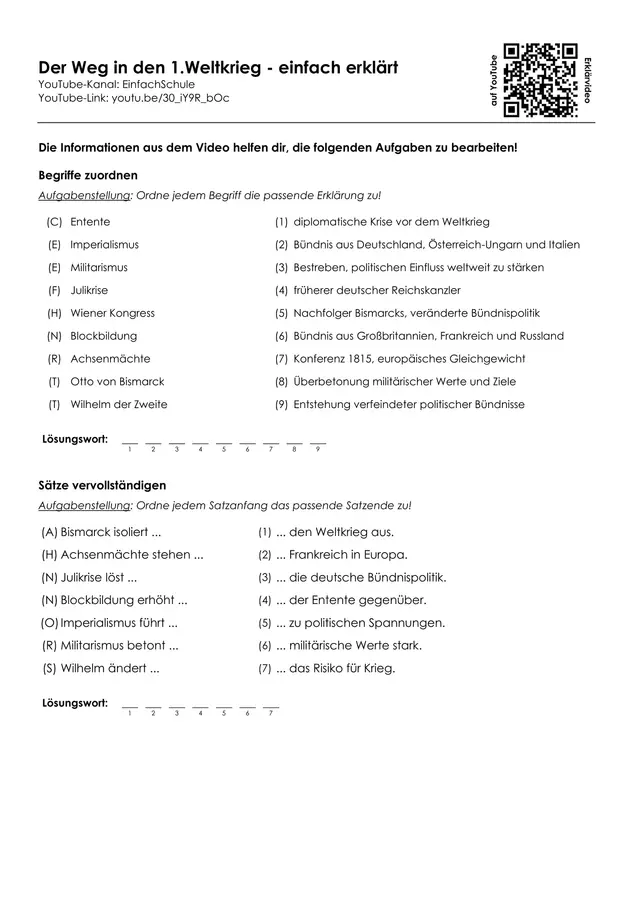 Der Weg in den 1.Weltkrieg - einfach erklärt
YouTube-Kanal: EinfachSchule
YouTube-Link: youtu.be/30_iY9R_bOc

auf YouTube
Erklärvideo

Die Informationen aus dem Video helfen dir, die folgenden Aufgaben zu bearbeiten!

Begriffe zuordnen
Aufgabenstellung: Ordne jedem Begriff die passende Erklärung zu!

(C) Entente
(E) Imperialismus
(E) Militarismus
(F) Julikrise
(H) Wiener Kongress
(N) Blockbildung
(R) Achsenmächte
(T) Otto von Bismarck
(T) Wilhelm der Zweite

(1) diplomatische Krise vor dem Weltkrieg
(2) Bündnis aus Deutschland, Österreich-Ungarn und Italien
(3) Bestreben, politischen Einfluss weltweit zu stärken
(4) früherer deutscher Reichskanzler
(5) Nachfolger Bismarcks, veränderte Bündnispolitik
(6) Bündnis aus Großbritannien, Frankreich und Russland
(7) Konferenz 1815, europäisches Gleichgewicht
(8) Überbetonung militärischer Werte und Ziele
(9) Entstehung verfeindeter politischer Bündnisse

Lösungswort: __ __ __ __ __ __ __ __ __
1 2 3 4 5 6 7 8 9

Sätze vervollständigen
Aufgabenstellung: Ordne jedem Satzanfang das passende Satzende zu!

(A) Bismarck isoliert ...
(H) Achsenmächte stehen ...
(N) Julikrise löst ...
(N) Blockbildung erhöht ...
(O) Imperialismus führt ...
(R) Militarismus betont ...
(S) Wilhelm ändert ...

(1) ... den Weltkrieg aus.
(2) ... Frankreich in Europa.
(3) ... die deutsche Bündnispolitik.
(4) ... der Entente gegenüber.
(5) ... zu politischen Spannungen.
(6) ... militärische Werte stark.
(7) ... das Risiko für Krieg.

Lösungswort: __ __ __ __ __ __ __
1 2 3 4 5 6 7